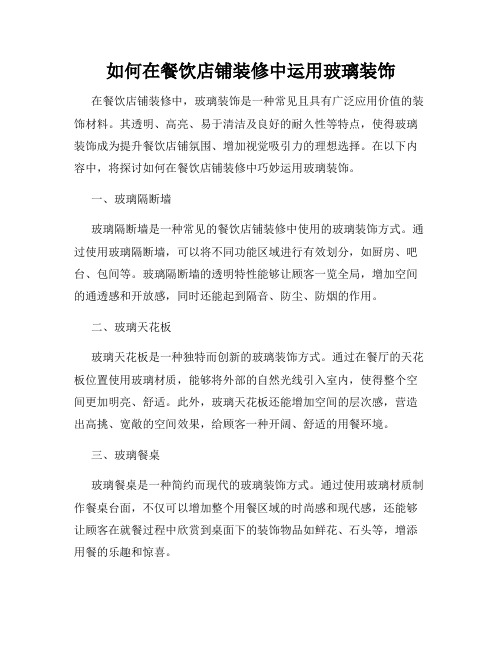 如何在餐饮店铺装修中运用玻璃装饰

在餐饮店铺装修中，玻璃装饰是一种常见且具有广泛应用价值的装饰材料。其透明、高亮、易于清洁及良好的耐久性等特点，使得玻璃装饰成为提升餐饮店铺氛围、增加视觉吸引力的理想选择。在以下内容中，将探讨如何在餐饮店铺装修中巧妙运用玻璃装饰。

一、玻璃隔断墙

玻璃隔断墙是一种常见的餐饮店铺装修中使用的玻璃装饰方式。通过使用玻璃隔断墙，可以将不同功能区域进行有效划分，如厨房、吧台、包间等。玻璃隔断墙的透明特性能够让顾客一览全局，增加空间的通透感和开放感，同时还能起到隔音、防尘、防烟的作用。

二、玻璃天花板

玻璃天花板是一种独特而创新的玻璃装饰方式。通过在餐厅的天花板位置使用玻璃材质，能够将外部的自然光线引入室内，使得整个空间更加明亮、舒适。此外，玻璃天花板还能增加空间的层次感，营造出高挑、宽敞的空间效果，给顾客一种开阔、舒适的用餐环境。

三、玻璃餐桌

玻璃餐桌是一种简约而现代的玻璃装饰方式。通过使用玻璃材质制作餐桌台面，不仅可以增加整个用餐区域的时尚感和现代感，还能够让顾客在就餐过程中欣赏到桌面下的装饰物品如鲜花、石头等，增添用餐的乐趣和惊喜。